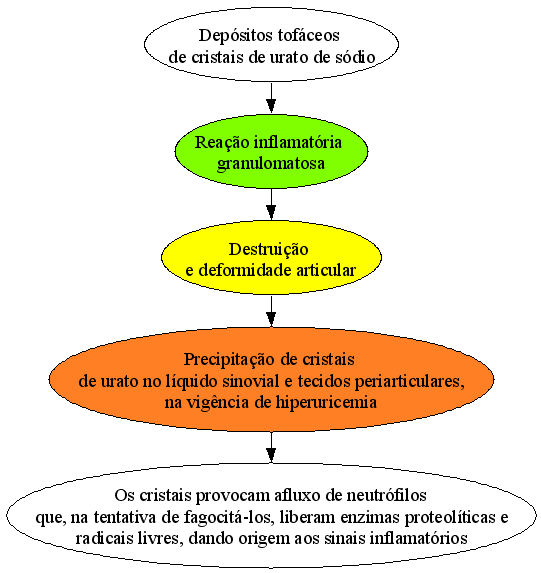 Depósitos tofáceos de cristais de urato de sódio

Reação inflamatória granulomatosa

Destruição e deformidade articular

Precipitação de cristais de urato no líquido sinovial e tecidos periarticulares, na vigência de hiperuricemia

Os cristais provocam afluxo de neutrófilos que, na tentativa de fagocitá-los, liberam enzimas proteolíticas e radicais livres, dando origem aos sinais inflamatórios